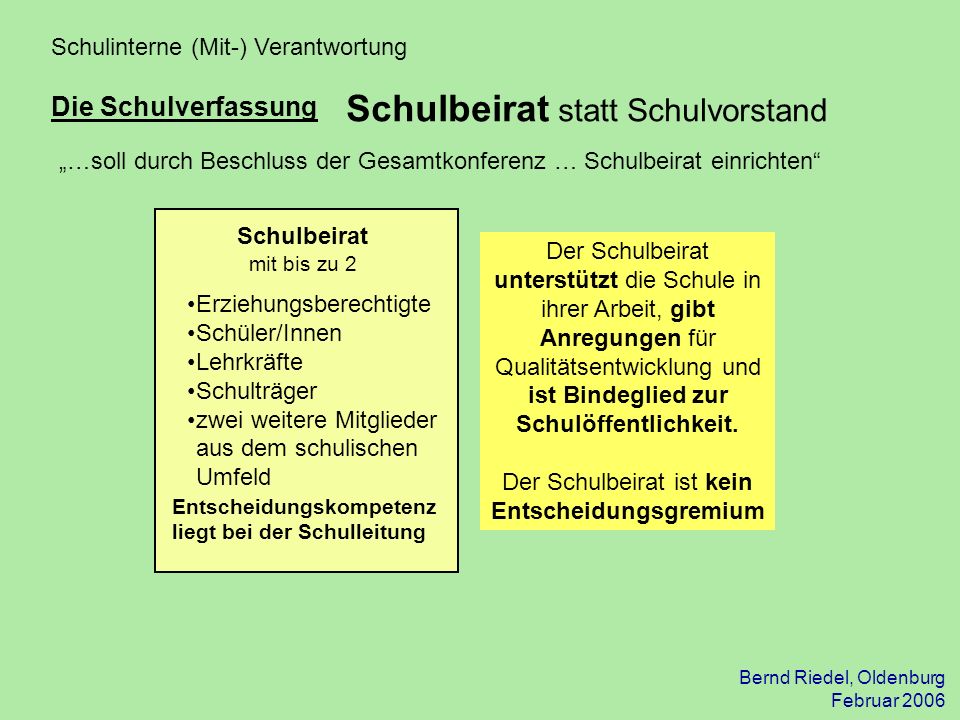 Schulinterne (Mit-) Verantwortung

Die Schulverfassung

Schulbeirat statt Schulvorstand

„…soll durch Beschluss der Gesamtkonferenz … Schulbeirat einrichten“

Schulbeirat
mit bis zu 2

•Erziehungsberechtigte
•Schüler/Innen
•Lehrkräfte
•Schulträger
•zwei weitere Mitglieder aus dem schulischen Umfeld

Entscheidungskompetenz liegt bei der Schulleitung

Der Schulbeirat unterstützt die Schule in ihrer Arbeit, gibt Anregungen für Qualitätsentwicklung und ist Bindeglied zur Schulöffentlichkeit.

Der Schulbeirat ist kein Entscheidungsgremium

Bernd Riedel, Oldenburg
Februar 2006